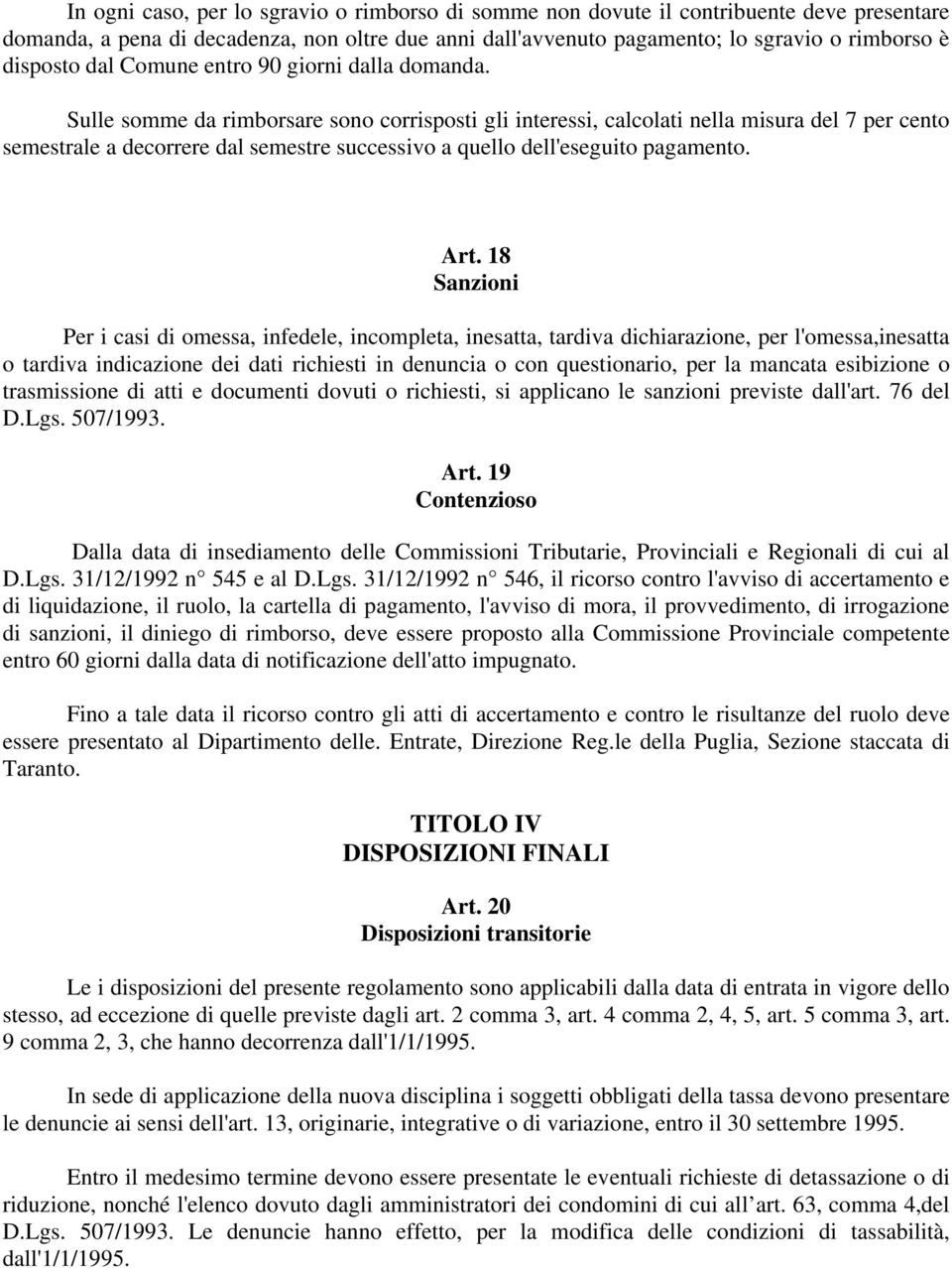 In ogni caso, per lo sgravio o rimborso di somme non dovute il contribuente deve presentare domanda, a pena di decadenza, non oltre due anni dall'avvenuto pagamento; lo sgravio o rimborso è disposto dal Comune entro 90 giorni dalla domanda.

Sulle somme da rimborsare sono corrisposti gli interessi, calcolati nella misura del 7 per cento semestrale a decorrere dal semestre successivo a quello dell'eseguito pagamento.

Art. 18
Sanzioni

Per i casi di omessa, infedele, incompleta, inesatta, tardiva dichiarazione, per l'omessa,inesatta o tardiva indicazione dei dati richiesti in denuncia o con questionario, per la mancata esibizione o trasmissione di atti e documenti dovuti o richiesti, si applicano le sanzioni previste dall'art. 76 del D.Lgs. 507/1993.

Art. 19
Contenzioso

Dalla data di insediamento delle Commissioni Tributarie, Provinciali e Regionali di cui al D.Lgs. 31/12/1992 n° 545 e al D.Lgs. 31/12/1992 n° 546, il ricorso contro l'avviso di accertamento e di liquidazione, il ruolo, la cartella di pagamento, l'avviso di mora, il provvedimento, di irrogazione di sanzioni, il diniego di rimborso, deve essere proposto alla Commissione Provinciale competente entro 60 giorni dalla data di notificazione dell'atto impugnato.

Fino a tale data il ricorso contro gli atti di accertamento e contro le risultanze del ruolo deve essere presentato al Dipartimento delle. Entrate, Direzione Reg.le della Puglia, Sezione staccata di Taranto.

TITOLO IV
DISPOSIZIONI FINALI

Art. 20
Disposizioni transitorie

Le i disposizioni del presente regolamento sono applicabili dalla data di entrata in vigore dello stesso, ad eccezione di quelle previste dagli art. 2 comma 3, art. 4 comma 2, 4, 5, art. 5 comma 3, art. 9 comma 2, 3, che hanno decorrenza dall'1/1/1995.

In sede di applicazione della nuova disciplina i soggetti obbligati della tassa devono presentare le denuncie ai sensi dell'art. 13, originarie, integrative o di variazione, entro il 30 settembre 1995.

Entro il medesimo termine devono essere presentate le eventuali richieste di detassazione o di riduzione, nonché l'elenco dovuto dagli amministratori dei condomini di cui all’art. 63, comma 4,del D.Lgs. 507/1993. Le denuncie hanno effetto, per la modifica delle condizioni di tassabilità, dall'1/1/1995.